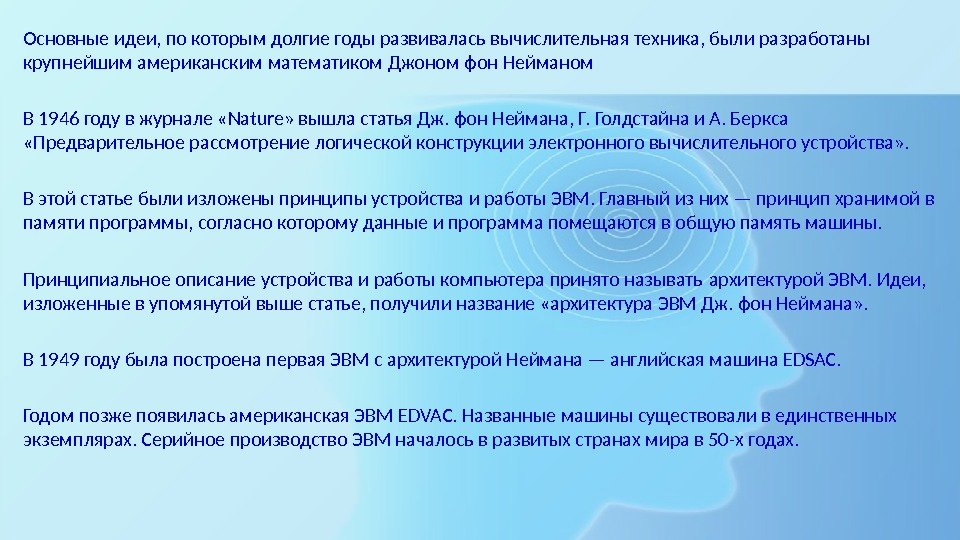 Основные идеи, по которым долгие годы развивалась вычислительная техника, были разработаны крупнейшим американским математиком Джоном фон Нейманом

В 1946 году в журнале «Nature» вышла статья Дж. фон Неймана, Г. Голдстайна и А. Беркса «Предварительное рассмотрение логической конструкции электронного вычислительного устройства».

В этой статье были изложены принципы устройства и работы ЭВМ. Главный из них — принцип хранимой в памяти программы, согласно которому данные и программа помещаются в общую память машины.

Принципиальное описание устройства и работы компьютера принято называть архитектурой ЭВМ. Идеи, изложенные в упомянутой выше статье, получили название «архитектура ЭВМ Дж. фон Неймана».

В 1949 году была построена первая ЭВМ с архитектурой Неймана — английская машина EDSAC.

Годом позже появилась американская ЭВМ EDVAC. Названные машины существовали в единственных экземплярах. Серийное производство ЭВМ началось в развитых странах мира в 50-х годах.